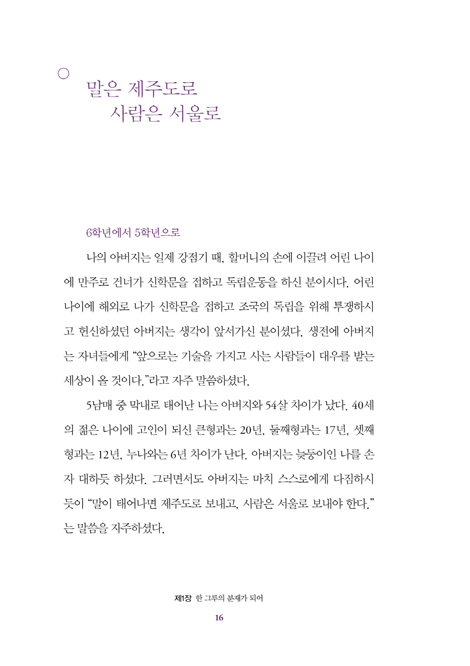 말은 제주도로
사람은 서울로

6학년에서 5학년으로

나의 아버지는 일제 강점기 때, 할머니의 손에 이끌려 어린 나이에 만주로 건너가 신학문을 접하고 독립운동을 하신 분이시다. 어린 나이에 해외로 나가 신학문을 접하고 조국의 독립을 위해 투쟁하시고 헌신하셨던 아버지는 생각이 앞서가신 분이셨다. 생전에 아버지는 자녀들에게 "앞으로는 기술을 가지고 사는 사람들이 대우를 받는 세상이 올 것이다."라고 자주 말씀하셨다.

5남매 중 막내로 태어난 나는 아버지와 54살 차이가 났다. 40세의 젊은 나이에 고인이 되신 큰형과는 20년, 둘째형과는 17년, 셋째형과는 12년, 누나와는 6년 차이가 난다. 아버지는 늦둥이인 나를 손자 대하듯 하셨다. 그러면서도 아버지는 마치 스스로에게 다짐하시듯이 "말이 태어나면 제주도로 보내고, 사람은 서울로 보내야 한다."는 말씀을 자주하셨다.

제1장 한 그루의 분재가 되어
16